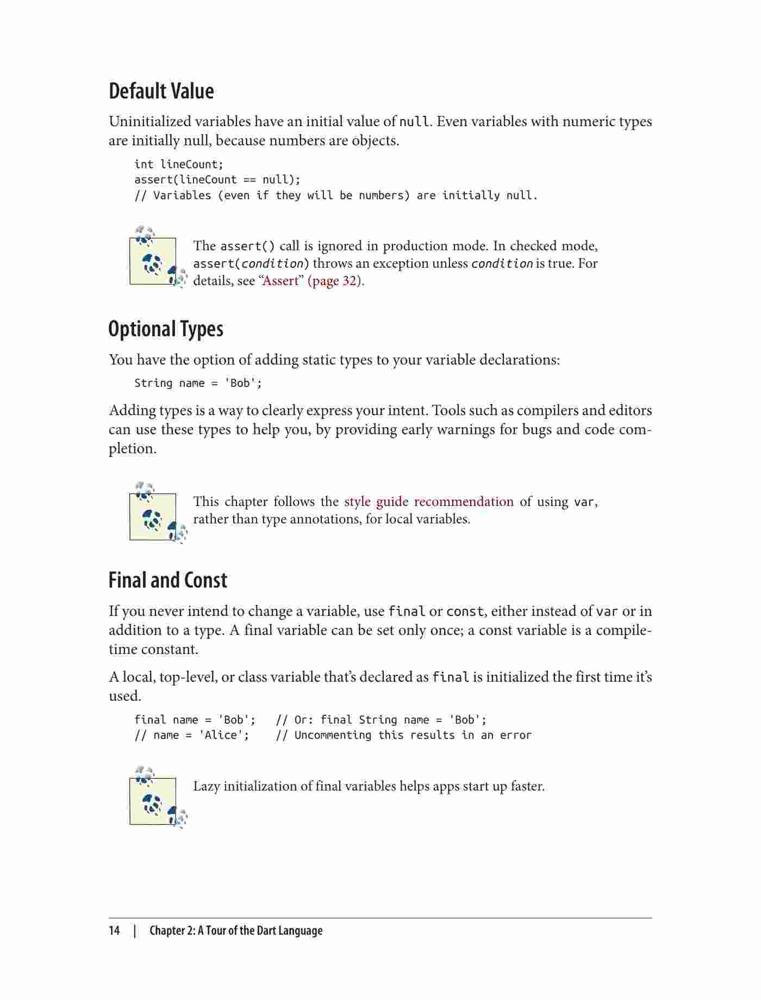 Default Value

Uninitialized variables have an initial value of null. Even variables with numeric types are initially null, because numbers are objects.

int lineCount;
assert(lineCount == null);
// Variables (even if they will be numbers) are initially null.

The assert() call is ignored in production mode. In checked mode, assert(condition) throws an exception unless condition is true. For details, see "Assert" (page 32).

Optional Types

You have the option of adding static types to your variable declarations:

String name = 'Bob';

Adding types is a way to clearly express your intent. Tools such as compilers and editors can use these types to help you, by providing early warnings for bugs and code completion.

This chapter follows the style guide recommendation of using var, rather than type annotations, for local variables.

Final and Const

If you never intend to change a variable, use final or const, either instead of var or in addition to a type. A final variable can be set only once; a const variable is a compile-time constant.

A local, top-level, or class variable that's declared as final is initialized the first time it's used.

final name = 'Bob';   // Or: final String name = 'Bob';
// name = 'Alice';    // Uncommenting this results in an error

Lazy initialization of final variables helps apps start up faster.

14 | Chapter 2: A Tour of the Dart Language